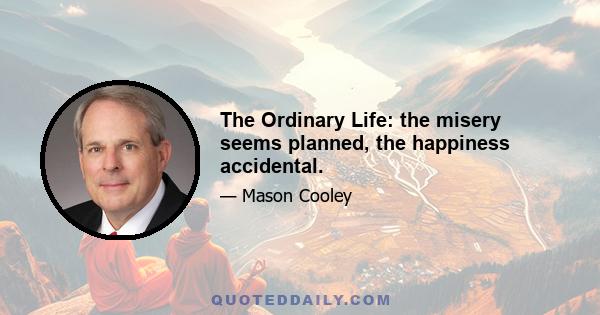 The Ordinary Life: the misery seems planned, the happiness accidental.

— Mason Cooley

QUOTEDDAILY.COM